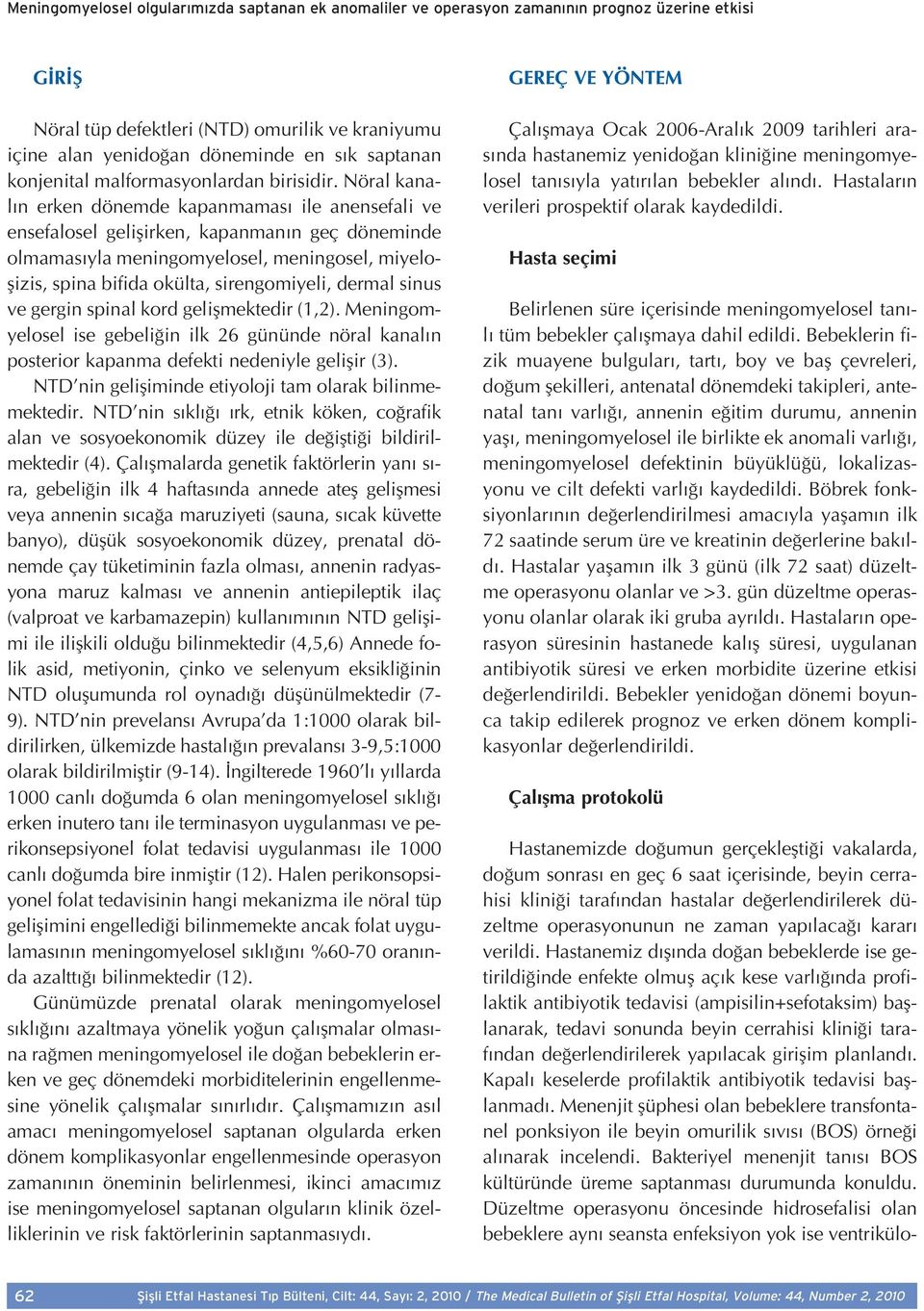 Meningomyelosel olgularımızda saptanan ek anomaliler ve operasyon zamanının prognoz üzerine etkisi

GİRİŞ

Nöral tüp defektleri (NTD) omurilik ve kraniyumu içine alan yenidoğan döneminde en sık saptanan konjenital malformasyonlardan birisidir. Nöral kanalın erken dönemde kapanmaması ile anensefali ve ensefalosel gelişirken, kapanmanın geç döneminde olmamasıyla meningomyelosel, meningosel, miyeloşizis, spina bifida okülta, sirengomiyeli, dermal sinus ve gergin spinal kord gelişmektedir (1,2). Meningomyelosel ise gebeliğin ilk 26 gününde nöral kanalın posterior kapanma defekti nedeniyle gelişir (3).

NTD'nin gelişiminde etiyoloji tam olarak bilinmemektedir. NTD'nin sıklığı ırk, etnik köken, coğrafik alan ve sosyoekonomik düzey ile değiştiği bildirilmektedir (4). Çalışmalarda genetik faktörlerin yanı sıra, gebeliğin ilk 4 haftasında annede ateş gelişmesi veya annenin sıcağa maruziyeti (sauna, sıcak küvette banyo), düşük sosyoekonomik düzey, prenatal dönemde çay tüketiminin fazla olması, annenin radyasyona maruz kalması ve annenin antiepileptik ilaç (valproat ve karbamazepin) kullanımının NTD gelişimi ile ilişkili olduğu bilinmektedir (4,5,6) Annede folik asid, metiyonin, çinko ve selenyum eksikliğinin NTD oluşumunda rol oynadığı düşünülmektedir (7-9). NTD'nin prevelansı Avrupa'da 1:1000 olarak bildirilirken, ülkemizde hastalığın prevalansı 3-9,5:1000 olarak bildirilmiştir (9-14). İngilterede 1960'lı yıllarda 1000 canlı doğumda 6 olan meningomyelosel sıklığı erken inutero tanı ile terminasyon uygulanması ve perikonsepsiyonel folat tedavisi uygulanması ile 1000 canlı doğumda bire inmiştir (12). Halen perikonsopsiyonel folat tedavisinin hangi mekanizma ile nöral tüp gelişimini engellediği bilinmemekte ancak folat uygulamasının meningomyelosel sıklığını %60-70 oranında azalttığı bilinmektedir (12).

Günümüzde prenatal olarak meningomyelosel sıklığını azaltmaya yönelik yoğun çalışmalar olmasına rağmen meningomyelosel ile doğan bebeklerin erken ve geç dönemdeki morbiditelerinin engellenmesine yönelik çalışmalar sınırlıdır. Çalışmamızın asıl amacı meningomyelosel saptanan olgularda erken dönem komplikasyonlar engellenmesinde operasyon zamanının öneminin belirlenmesi, ikinci amacımız ise meningomyelosel saptanan olguların klinik özelliklerinin ve risk faktörlerinin saptanmasıydı.

GEREÇ VE YÖNTEM

Çalışmaya Ocak 2006-Aralık 2009 tarihleri arasında hastanemiz yenidoğan kliniğine meningomyelosel tanısıyla yatırılan bebekler alındı. Hastaların verileri prospektif olarak kaydedildi.

Hasta seçimi

Belirlenen süre içerisinde meningomyelosel tanılı tüm bebekler çalışmaya dahil edildi. Bebeklerin fizik muayene bulguları, tartı, boy ve baş çevreleri, doğum şekilleri, antenatal dönemdeki takipleri, antenatal tanı varlığı, annenin eğitim durumu, annenin yaşı, meningomyelosel ile birlikte ek anomali varlığı, meningomyelosel defektinin büyüklüğü, lokalizasyonu ve cilt defekti varlığı kaydedildi. Böbrek fonksiyonlarının değerlendirilmesi amacıyla yaşamın ilk 72 saatinde serum üre ve kreatinin değerlerine bakıldı. Hastalar yaşamın ilk 3 günü (ilk 72 saat) düzeltme operasyonu olanlar ve >3. gün düzeltme operasyonu olanlar olarak iki gruba ayrıldı. Hastaların operasyon süresinin hastanede kalış süresi, uygulanan antibiyotik süresi ve erken morbidite üzerine etkisi değerlendirildi. Bebekler yenidoğan dönemi boyunca takip edilerek prognoz ve erken dönem komplikasyonlar değerlendirildi.

Çalışma protokolü

Hastanemizde doğumun gerçekleştiği vakalarda, doğum sonrası en geç 6 saat içerisinde, beyin cerrahisi kliniği tarafından hastalar değerlendirilerek düzeltme operasyonunun ne zaman yapılacağı kararı verildi. Hastanemiz dışında doğan bebeklerde ise getirildiğinde enfekte olmuş açık kese varlığında profilaktik antibiyotik tedavisi (ampisilin+sefotaksim) başlanarak, tedavi sonunda beyin cerrahisi kliniği tarafından değerlendirilerek yapılacak girişim planlandı. Kapalı keselerde profilaktik antibiyotik tedavisi başlanmadı. Menenjit şüphesi olan bebeklere transfontanel ponksiyon ile beyin omurilik sıvısı (BOS) örneği alınarak incelendi. Bakteriyel menenjit tanısı BOS kültüründe üreme saptanması durumunda konuldu. Düzeltme operasyonu öncesinde hidrosefalisi olan bebeklere aynı seansta enfeksiyon yok ise ventrikülo-

62 Şişli Etfal Hastanesi Tıp Bülteni, Cilt: 44, Sayı: 2, 2010 / The Medical Bulletin of Şişli Etfal Hospital, Volume: 44, Number 2, 2010